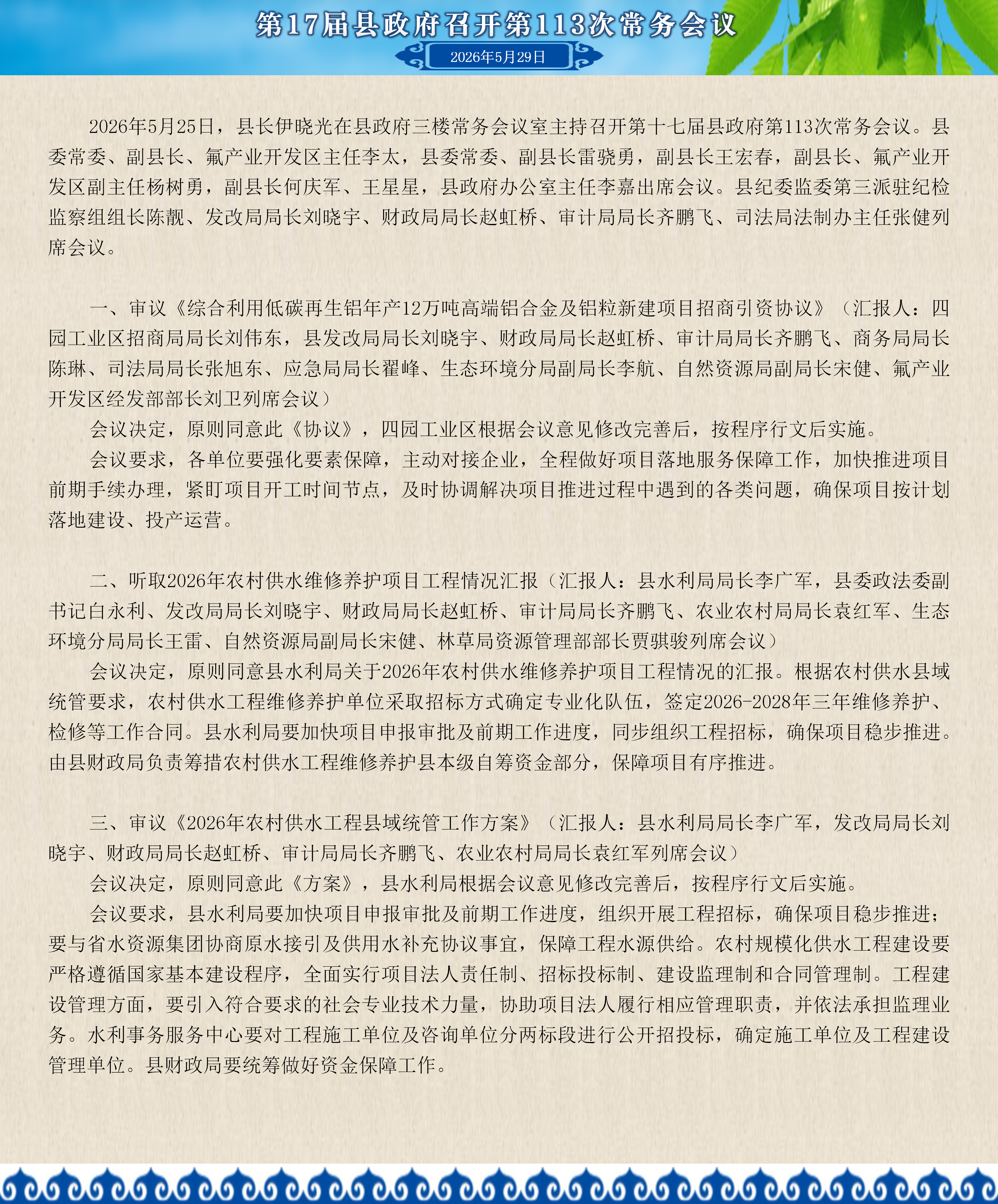 第17届县政府召开第113次常务会议

2026年5月29日

2026年5月25日，县长伊晓光在县政府三楼常务会议室主持召开第十七届县政府第113次常务会议。县委常委、副县长、氟产业开发区主任李太，县委常委、副县长雷骁勇，副县长王宏春，副县长、氟产业开发区副主任杨树勇，副县长何庆军、王星星，县政府办公室主任李嘉出席会议。县纪委监委第三派驻纪检监察组组长陈靓、发改局局长刘晓宇、财政局局长赵虹桥、审计局局长齐鹏飞、司法局法制办主任张健列席会议。

一、审议《综合利用低碳再生铝年产12万吨高端铝合金及铝粒新建项目招商引资协议》（汇报人：四园工业区招商局局长刘伟东，县发改局局长刘晓宇、财政局局长赵虹桥、审计局局长齐鹏飞、商务局局长陈琳、司法局局长张旭东、应急局局长翟峰、生态环境分局副局长李航、自然资源局副局长宋健、氟产业开发区经发部部长刘卫列席会议）

会议决定，原则同意此《协议》，四园工业区根据会议意见修改完善后，按程序行文后实施。

会议要求，各单位要强化要素保障，主动对接企业，全程做好项目落地服务保障工作，加快推进项目前期手续办理，紧盯项目开工时间节点，及时协调解决项目推进过程中遇到的各类问题，确保项目按计划落地建设、投产运营。

二、听取2026年农村供水维修养护项目工程情况汇报（汇报人：县水利局局长李广军，县委政法委副书记白永利、发改局局长刘晓宇、财政局局长赵虹桥、审计局局长齐鹏飞、农业农村局局长袁红军、生态环境分局局长王雷、自然资源局副局长宋健、林草局资源管理部部长贾骐骏列席会议）

会议决定，原则同意县水利局关于2026年农村供水维修养护项目工程情况的汇报。根据农村供水县域统管要求，农村供水工程维修养护单位采取招标方式确定专业化队伍，签定2026-2028年三年维修养护、检修等工作合同。县水利局要加快项目申报审批及前期工作进度，同步组织工程招标，确保项目稳步推进。由县财政局负责筹措农村供水工程维修养护县本级自筹资金部分，保障项目有序推进。

三、审议《2026年农村供水工程县域统管工作方案》（汇报人：县水利局局长李广军，发改局局长刘晓宇、财政局局长赵虹桥、审计局局长齐鹏飞、农业农村局局长袁红军列席会议）

会议决定，原则同意此《方案》，县水利局根据会议意见修改完善后，按程序行文后实施。

会议要求，县水利局要加快项目申报审批及前期工作进度，组织开展工程招标，确保项目稳步推进；要与省水资源集团协商原水接引及供用水补充协议事宜，保障工程水源供给。农村规模化供水工程建设要严格遵循国家基本建设程序，全面实行项目法人责任制、招标投标制、建设监理制和合同管理制。工程建设管理方面，要引入符合要求的社会专业技术力量，协助项目法人履行相应管理职责，并依法承担监理业务。水利事务服务中心要对工程施工单位及咨询单位分两标段进行公开招投标，确定施工单位及工程建设管理单位。县财政局要统筹做好资金保障工作。